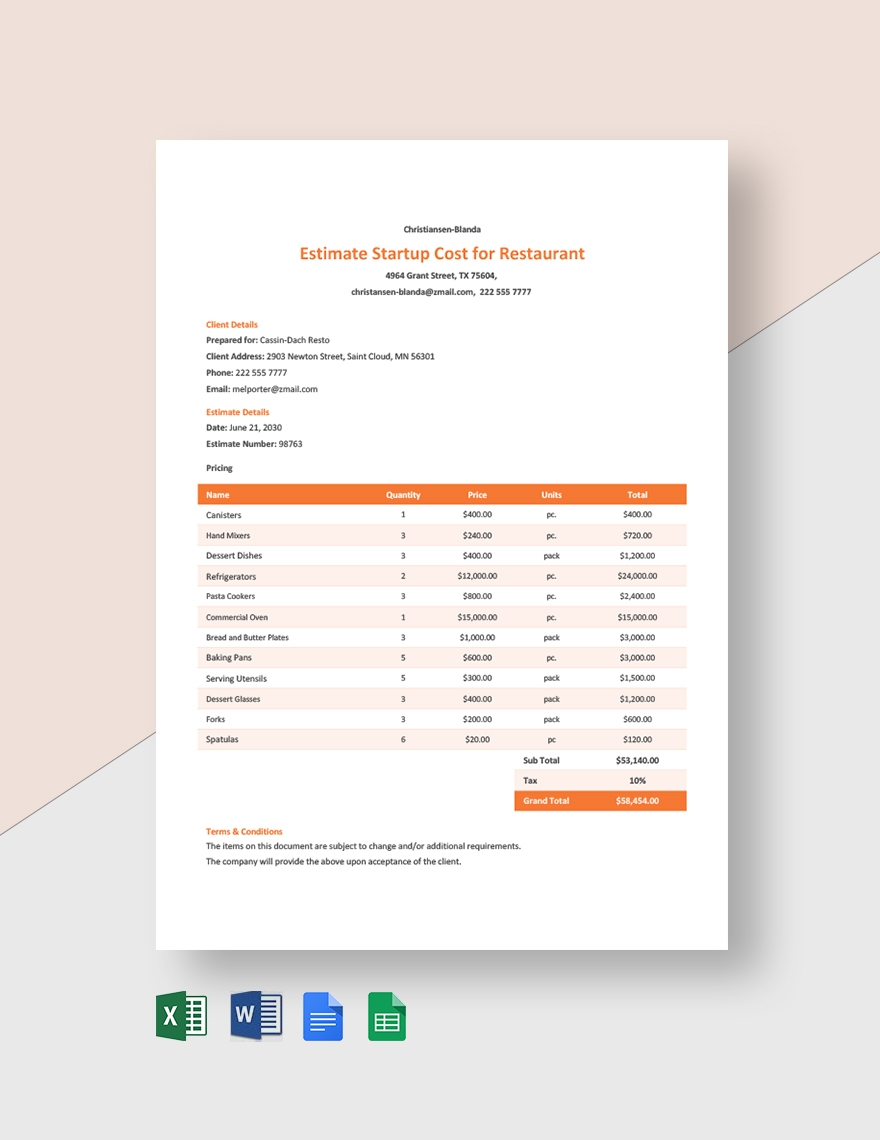 Christiansen-Blanda

Estimate Startup Cost for Restaurant

4964 Grant Street, TX 75604,
christansen-blanda@zmail.com, 222 555 7777

Client Details
Prepared for: Cassin-Dach Resto
Client Address: 2903 Newton Street, Saint Cloud, MN 56301
Phone: 222 555 7777
Email: melporter@zmail.com

Estimate Details
Date: June 21, 2030
Estimate Number: 98763

Pricing

| Name | Quantity | Price | Units | Total |
|---|---|---|---|---|
| Canisters | 1 | $400.00 | pc. | $400.00 |
| Hand Mixers | 3 | $240.00 | pc. | $720.00 |
| Dessert Dishes | 3 | $400.00 | pack | $1,200.00 |
| Refrigerators | 2 | $12,000.00 | pc. | $24,000.00 |
| Pasta Cookers | 3 | $800.00 | pc. | $2,400.00 |
| Commercial Oven | 1 | $15,000.00 | pc. | $15,000.00 |
| Bread and Butter Plates | 3 | $1,000.00 | pack | $3,000.00 |
| Baking Pans | 5 | $600.00 | pc. | $3,000.00 |
| Serving Utensils | 5 | $300.00 | pack | $1,500.00 |
| Dessert Glasses | 3 | $400.00 | pack | $1,200.00 |
| Forks | 3 | $200.00 | pack | $600.00 |
| Spatulas | 6 | $20.00 | pc | $120.00 |
| | | | Sub Total | $53,140.00 |
| | | | Tax | 10% |
| | | | Grand Total | $58,454.00 |

Terms & Conditions
The items on this document are subject to change and/or additional requirements.
The company will provide the above upon acceptance of the client.